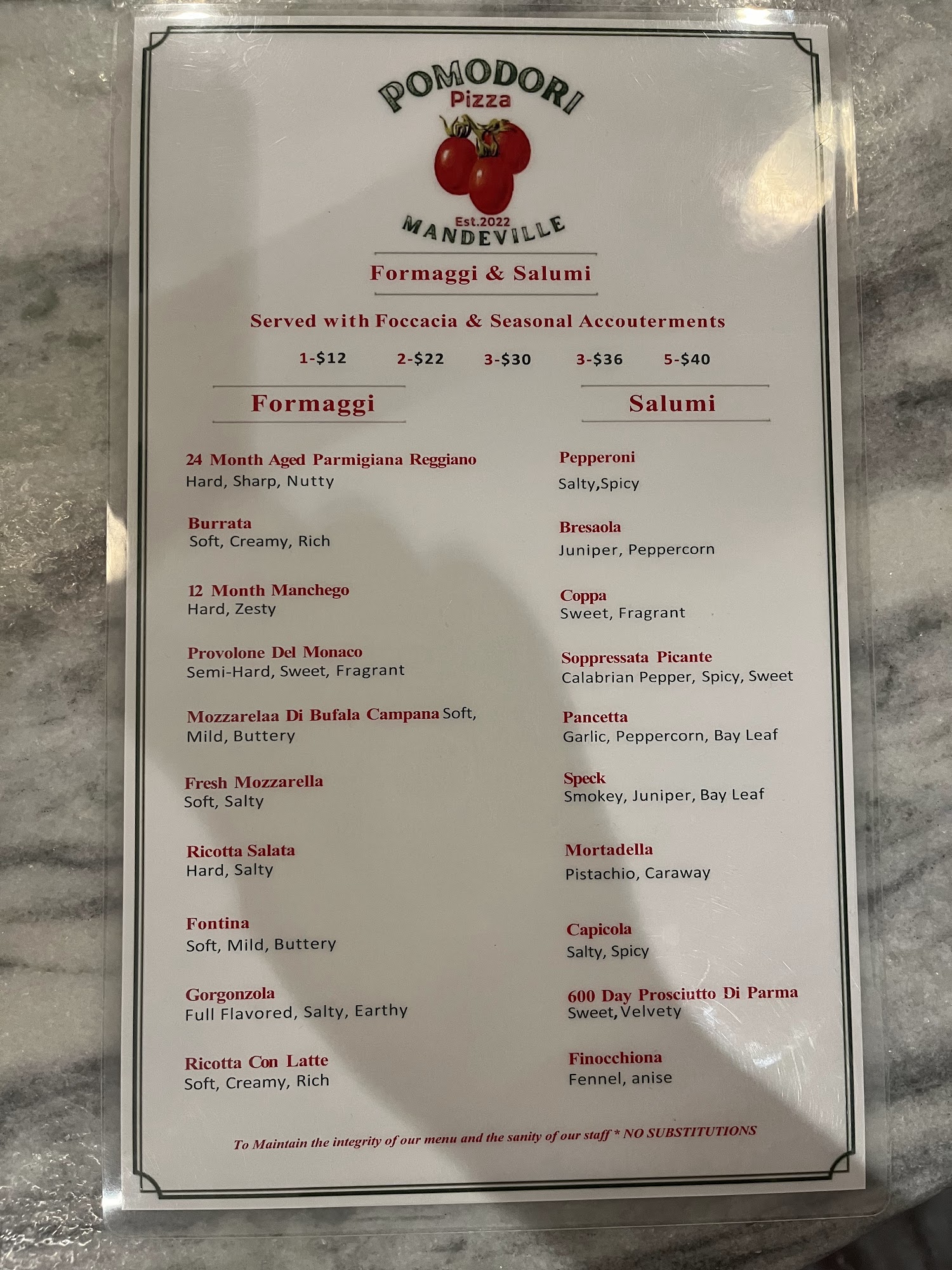 POMODORI
Pizza
Est.2022
MANDEVILLE

Formaggi & Salumi

Served with Foccacia & Seasonal Accouterments

1-$12 2-$22 3-$30 3-$36 5-$40

Formaggi

24 Month Aged Parmigiana Reggiano
Hard, Sharp, Nutty

Burrata
Soft, Creamy, Rich

12 Month Manchego
Hard, Zesty

Provolone Del Monaco
Semi-Hard, Sweet, Fragrant

Mozzarelaa Di Bufala Campana Soft, Mild, Buttery

Fresh Mozzarella
Soft, Salty

Ricotta Salata
Hard, Salty

Fontina
Soft, Mild, Buttery

Gorgonzola
Full Flavored, Salty, Earthy

Ricotta Con Latte
Soft, Creamy, Rich

Salumi

Pepperoni
Salty,Spicy

Bresaola
Juniper, Peppercorn

Coppa
Sweet, Fragrant

Soppressata Picante
Calabrian Pepper, Spicy, Sweet

Pancetta
Garlic, Peppercorn, Bay Leaf

Speck
Smokey, Juniper, Bay Leaf

Mortadella
Pistachio, Caraway

Capicola
Salty, Spicy

600 Day Prosciutto Di Parma
Sweet, Velvety

Finocchiona
Fennel, anise

To Maintain the integrity of our menu and the sanity of our staff * NO SUBSTITUTIONS